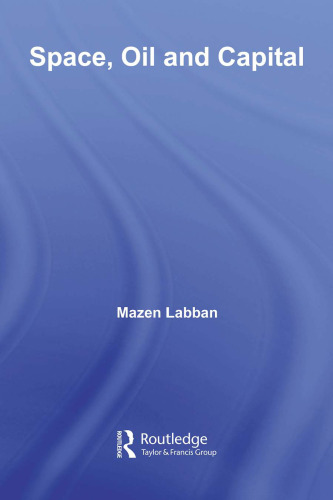 Space, Oil and Capital

Mazen Labban

ROUTLEDGE
Routledge
Taylor & Francis Group